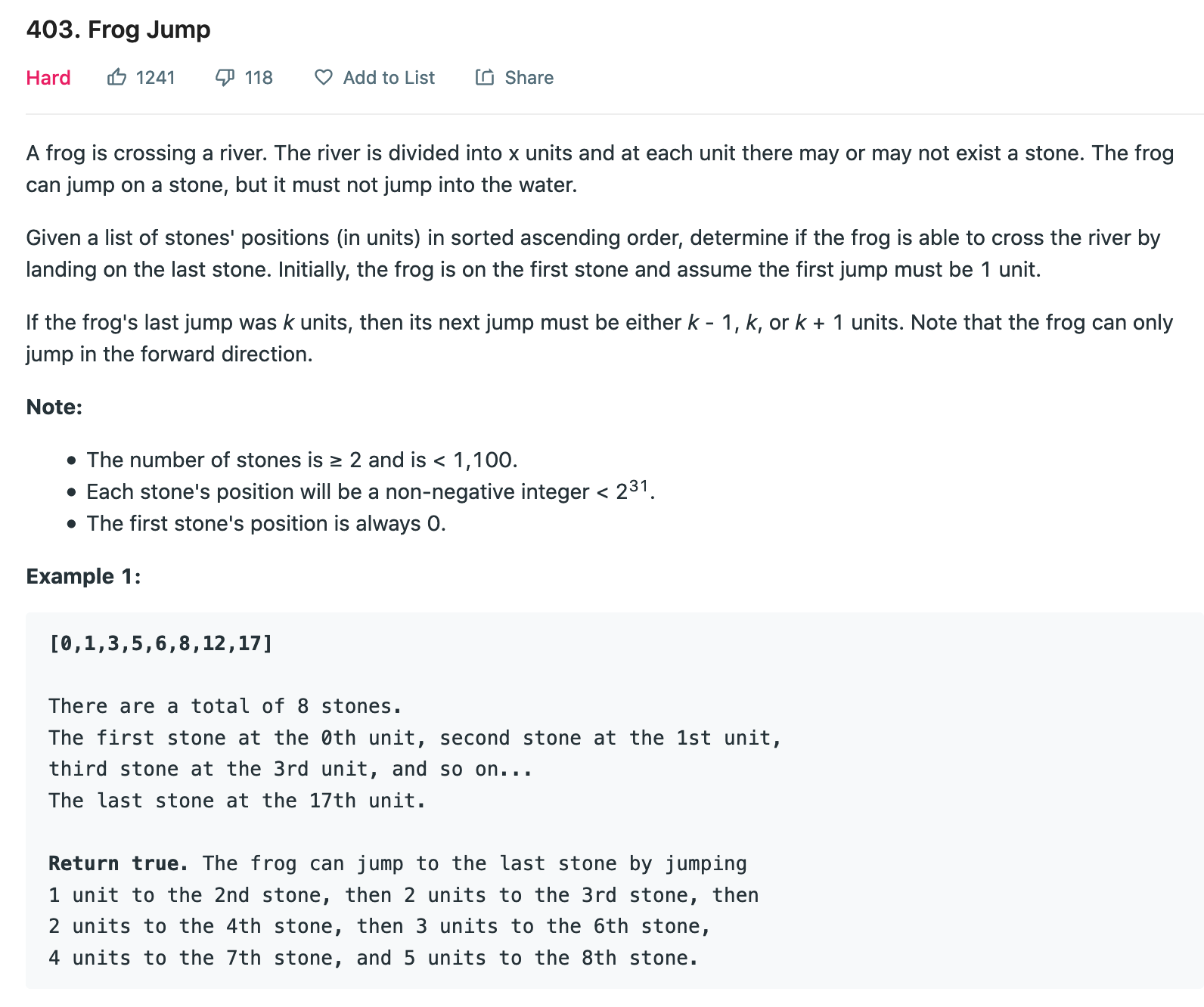 403. Frog Jump

Hard 1241 118 Add to List Share

A frog is crossing a river. The river is divided into x units and at each unit there may or may not exist a stone. The frog can jump on a stone, but it must not jump into the water.

Given a list of stones' positions (in units) in sorted ascending order, determine if the frog is able to cross the river by landing on the last stone. Initially, the frog is on the first stone and assume the first jump must be 1 unit.

If the frog's last jump was $k$ units, then its next jump must be either $k$ - 1, $k$, or $k$ + 1 units. Note that the frog can only jump in the forward direction.

Note:

- The number of stones is ≥ 2 and is < 1,100.
- Each stone's position will be a non-negative integer < $2^{31}$.
- The first stone's position is always 0.

Example 1:

[0,1,3,5,6,8,12,17]

There are a total of 8 stones.
The first stone at the 0th unit, second stone at the 1st unit,
third stone at the 3rd unit, and so on...
The last stone at the 17th unit.

Return true. The frog can jump to the last stone by jumping
1 unit to the 2nd stone, then 2 units to the 3rd stone, then
2 units to the 4th stone, then 3 units to the 6th stone,
4 units to the 7th stone, and 5 units to the 8th stone.